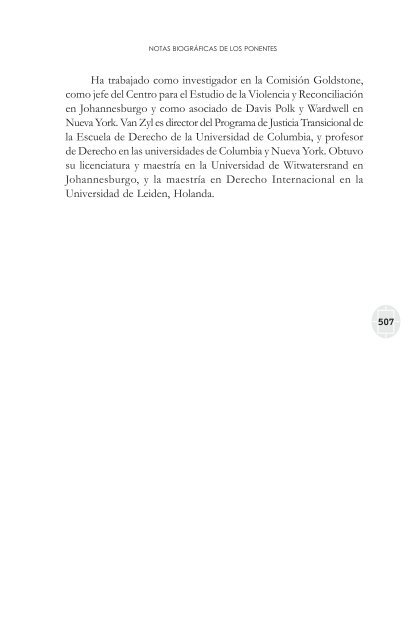 NOTAS BIOGRÁFICAS DE LOS PONENTES

Ha trabajado como investigador en la Comisión Goldstone, como jefe del Centro para el Estudio de la Violencia y Reconciliación en Johannesburgo y como asociado de Davis Polk y Wardwell en Nueva York. Van Zyl es director del Programa de Justicia Transicional de la Escuela de Derecho de la Universidad de Columbia, y profesor de Derecho en las universidades de Columbia y Nueva York. Obtuvo su licenciatura y maestría en la Universidad de Witwatersrand en Johannesburgo, y la maestría en Derecho Internacional en la Universidad de Leiden, Holanda.

507